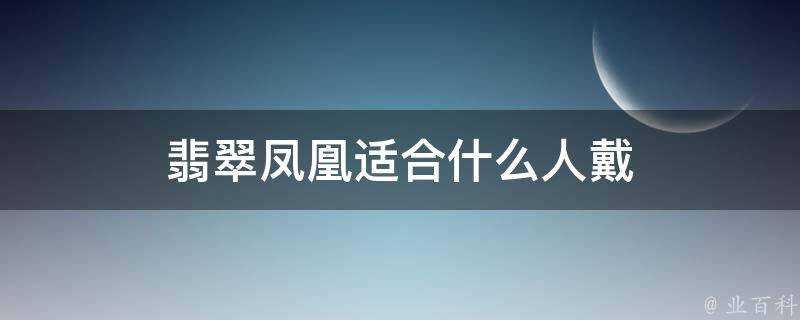 翡翠凤凰适合什么人戴

@ 业百科